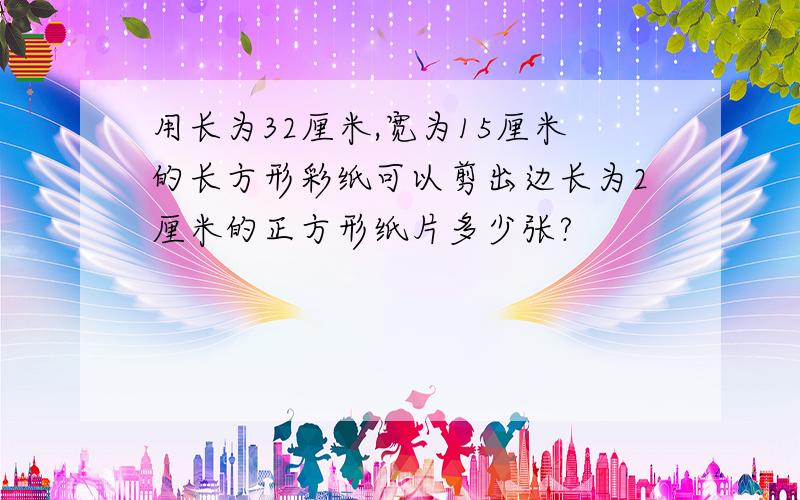 用长为32厘米,宽为15厘米的长方形彩纸可以剪出边长为2厘米的正方形纸片多少张?